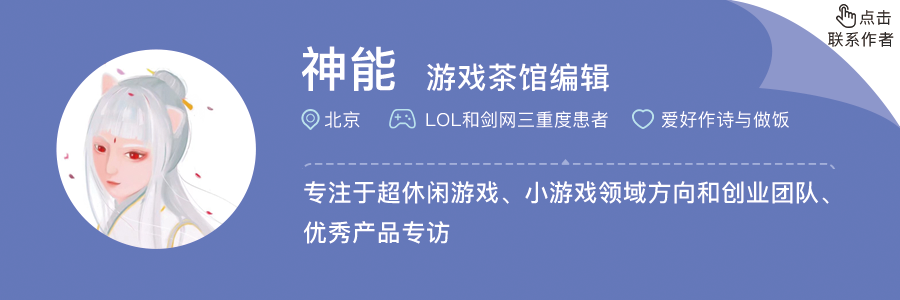 点击
联系作者

神能 游戏茶馆编辑

北京 LOL和剑网三重度患者 爱好作诗与做饭

专注于超休闲游戏、小游戏领域方向和创业团队、优秀产品专访